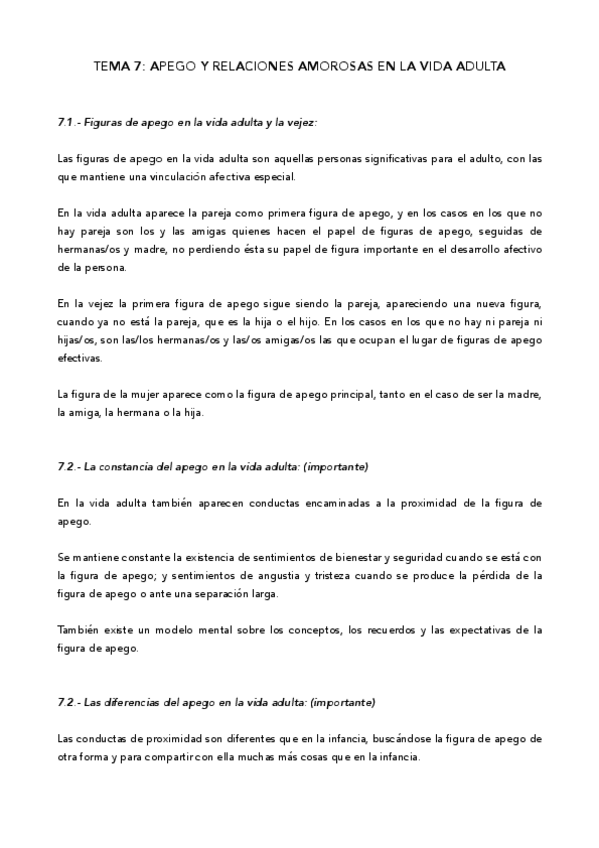 TEMA 7: APEGO Y RELACIONES AMOROSAS EN LA VIDA ADULTA

7.1.- Figuras de apego en la vida adulta y la vejez:

Las figuras de apego en la vida adulta son aquellas personas significativas para el adulto, con las que mantiene una vinculación afectiva especial.

En la vida adulta aparece la pareja como primera figura de apego, y en los casos en los que no hay pareja son los y las amigas quienes hacen el papel de figuras de apego, seguidas de hermanas/os y madre, no perdiendo ésta su papel de figura importante en el desarrollo afectivo de la persona.

En la vejez la primera figura de apego sigue siendo la pareja, apareciendo una nueva figura, cuando ya no está la pareja, que es la hija o el hijo. En los casos en los que no hay ni pareja ni hijas/os, son las/los hermanas/os y las/os amigas/os las que ocupan el lugar de figuras de apego efectivas.

La figura de la mujer aparece como la figura de apego principal, tanto en el caso de ser la madre, la amiga, la hermana o la hija.

7.2.- La constancia del apego en la vida adulta: (importante)

En la vida adulta también aparecen conductas encaminadas a la proximidad de la figura de apego.

Se mantiene constante la existencia de sentimientos de bienestar y seguridad cuando se está con la figura de apego; y sentimientos de angustia y tristeza cuando se produce la pérdida de la figura de apego o ante una separación larga.

También existe un modelo mental sobre los conceptos, los recuerdos y las expectativas de la figura de apego.

7.2.- Las diferencias del apego en la vida adulta: (importante)

Las conductas de proximidad son diferentes que en la infancia, buscándose la figura de apego de otra forma y para compartir con ella muchas más cosas que en la infancia.